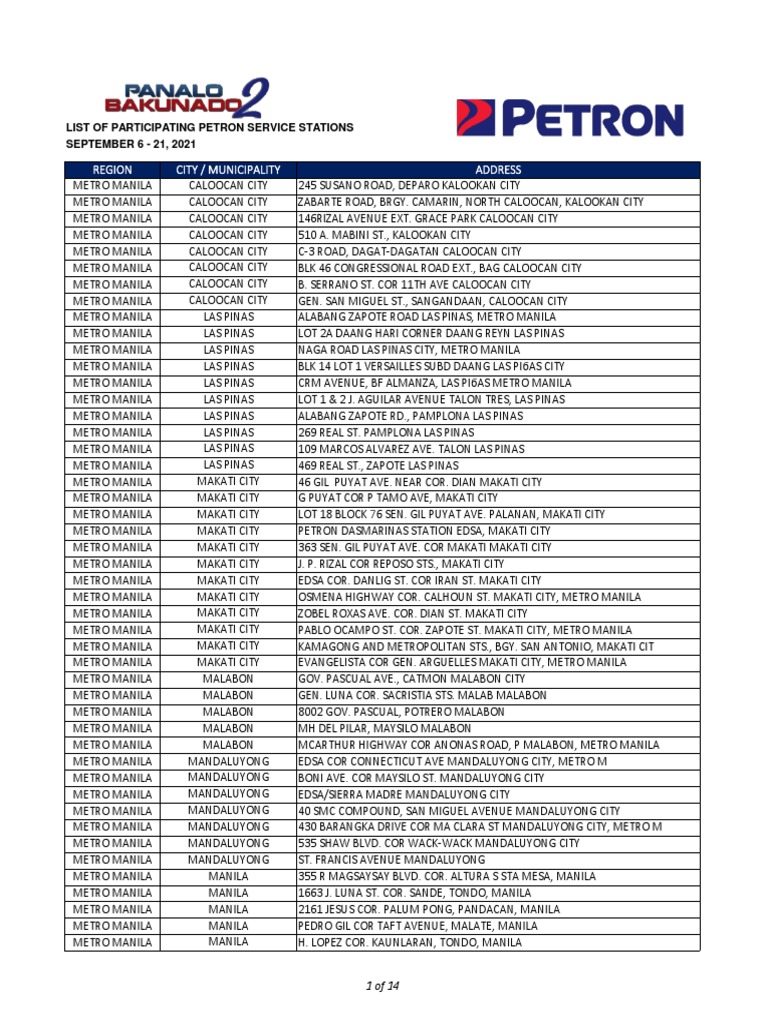 PANALO BAKUNADO 2

PETRON

LIST OF PARTICIPATING PETRON SERVICE STATIONS
SEPTEMBER 6 - 21, 2021

| REGION | CITY / MUNICIPALITY | ADDRESS |
|---|---|---|
| METRO MANILA | CALOOCAN CITY | 245 SUSANO ROAD, DEPARO KALOOKAN CITY |
| METRO MANILA | CALOOCAN CITY | ZABARTE ROAD, BRGY. CAMARIN, NORTH CALOOCAN, KALOOKAN CITY |
| METRO MANILA | CALOOCAN CITY | 146RIZAL AVENUE EXT. GRACE PARK CALOOCAN CITY |
| METRO MANILA | CALOOCAN CITY | 510 A. MABINI ST., KALOOKAN CITY |
| METRO MANILA | CALOOCAN CITY | C-3 ROAD, DAGAT-DAGATAN CALOOCAN CITY |
| METRO MANILA | CALOOCAN CITY | BLK 46 CONGRESSIONAL ROAD EXT., BAG CALOOCAN CITY |
| METRO MANILA | CALOOCAN CITY | B. SERRANO ST. COR 11TH AVE CALOOCAN CITY |
| METRO MANILA | CALOOCAN CITY | GEN. SAN MIGUEL ST., SANGANDAAN, CALOOCAN CITY |
| METRO MANILA | LAS PINAS | ALABANG ZAPOTE ROAD LAS PINAS, METRO MANILA |
| METRO MANILA | LAS PINAS | LOT 2A DAANG HARI CORNER DAANG REYN LAS PINAS |
| METRO MANILA | LAS PINAS | NAGA ROAD LAS PINAS CITY, METRO MANILA |
| METRO MANILA | LAS PINAS | BLK 14 LOT 1 VERSAILLES SUBD DAANG LAS PI6AS CITY |
| METRO MANILA | LAS PINAS | CRM AVENUE, BF ALMANZA, LAS PI6AS METRO MANILA |
| METRO MANILA | LAS PINAS | LOT 1 & 2 J. AGUILAR AVENUE TALON TRES, LAS PINAS |
| METRO MANILA | LAS PINAS | ALABANG ZAPOTE RD., PAMPLONA LAS PINAS |
| METRO MANILA | LAS PINAS | 269 REAL ST. PAMPLONA LAS PINAS |
| METRO MANILA | LAS PINAS | 109 MARCOS ALVAREZ AVE. TALON LAS PINAS |
| METRO MANILA | LAS PINAS | 469 REAL ST., ZAPOTE LAS PINAS |
| METRO MANILA | MAKATI CITY | 46 GIL PUYAT AVE. NEAR COR. DIAN MAKATI CITY |
| METRO MANILA | MAKATI CITY | G PUYAT COR P TAMO AVE, MAKATI CITY |
| METRO MANILA | MAKATI CITY | LOT 18 BLOCK 76 SEN. GIL PUYAT AVE. PALANAN, MAKATI CITY |
| METRO MANILA | MAKATI CITY | PETRON DASMARINAS STATION EDSA, MAKATI CITY |
| METRO MANILA | MAKATI CITY | 363 SEN. GIL PUYAT AVE. COR MAKATI MAKATI CITY |
| METRO MANILA | MAKATI CITY | J. P. RIZAL COR REPOSO STS., MAKATI CITY |
| METRO MANILA | MAKATI CITY | EDSA COR. DANLIG ST. COR IRAN ST. MAKATI CITY |
| METRO MANILA | MAKATI CITY | OSMENA HIGHWAY COR. CALHOUN ST. MAKATI CITY, METRO MANILA |
| METRO MANILA | MAKATI CITY | ZOBEL ROXAS AVE. COR. DIAN ST. MAKATI CITY |
| METRO MANILA | MAKATI CITY | PABLO OCAMPO ST. COR. ZAPOTE ST. MAKATI CITY, METRO MANILA |
| METRO MANILA | MAKATI CITY | KAMAGONG AND METROPOLITAN STS., BGY. SAN ANTONIO, MAKATI CIT |
| METRO MANILA | MAKATI CITY | EVANGELISTA COR GEN. ARGUELLES MAKATI CITY, METRO MANILA |
| METRO MANILA | MALABON | GOV. PASCUAL AVE., CATMON MALABON CITY |
| METRO MANILA | MALABON | GEN. LUNA COR. SACRISTIA STS. MALAB MALABON |
| METRO MANILA | MALABON | 8002 GOV. PASCUAL, POTRERO MALABON |
| METRO MANILA | MALABON | MH DEL PILAR, MAYSILO MALABON |
| METRO MANILA | MALABON | MCARTHUR HIGHWAY COR ANONAS ROAD, P MALABON, METRO MANILA |
| METRO MANILA | MANDALUYONG | EDSA COR CONNECTICUT AVE MANDALUYONG CITY, METRO M |
| METRO MANILA | MANDALUYONG | BONI AVE. COR MAYSILO ST. MANDALUYONG CITY |
| METRO MANILA | MANDALUYONG | EDSA/SIERRA MADRE MANDALUYONG CITY |
| METRO MANILA | MANDALUYONG | 40 SMC COMPOUND, SAN MIGUEL AVENUE MANDALUYONG CITY |
| METRO MANILA | MANDALUYONG | 430 BARANGKA DRIVE COR MA CLARA ST MANDALUYONG CITY, METRO M |
| METRO MANILA | MANDALUYONG | 535 SHAW BLVD. COR WACK-WACK MANDALUYONG CITY |
| METRO MANILA | MANDALUYONG | ST. FRANCIS AVENUE MANDALUYONG |
| METRO MANILA | MANILA | 355 R MAGSAYSAY BLVD. COR. ALTURA S STA MESA, MANILA |
| METRO MANILA | MANILA | 1663 J. LUNA ST. COR. SANDE, TONDO, MANILA |
| METRO MANILA | MANILA | 2161 JESUS COR. PALUM PONG, PANDACAN, MANILA |
| METRO MANILA | MANILA | PEDRO GIL COR TAFT AVENUE, MALATE, MANILA |
| METRO MANILA | MANILA | H. LOPEZ COR. KAUNLARAN, TONDO, MANILA |

1 of 14